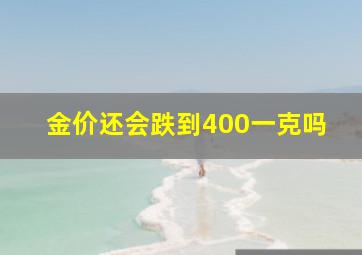 金价还会跌到400一克吗